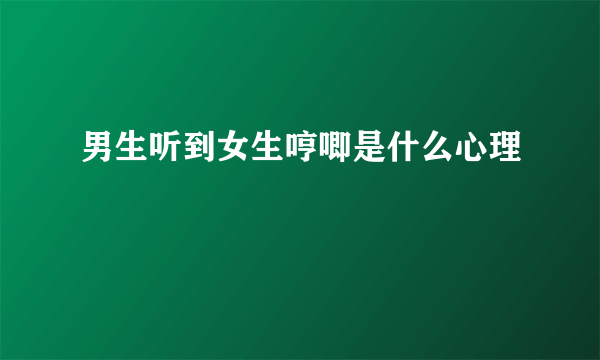 男生听到女生哼唧是什么心理